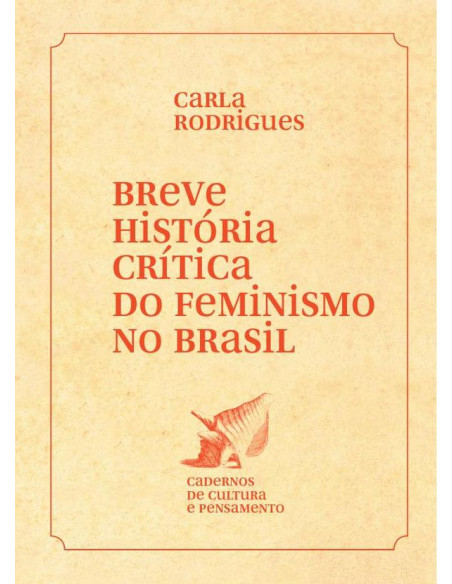 CARLA RODRIGUES

BREVE HISTÓRIA CRÍTICA DO FEMINISMO NO BRASIL

CADERNOS DE CULTURA E PENSAMENTO